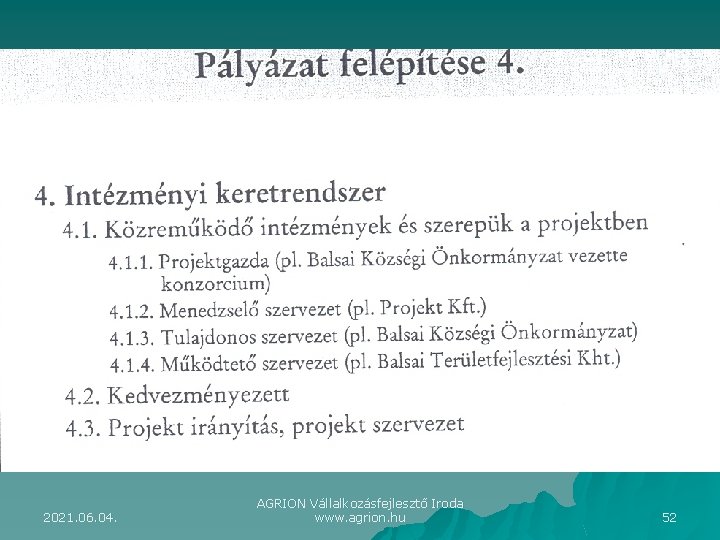 Pályázat felépítése 4.

4. Intézményi keretrendszer

4.1. Közreműködő intézmények és szerepük a projektben

4.1.1. Projektgazda (pl. Balsai Községi Önkormányzat vezette konzorcium)

4.1.2. Menedzselő szervezet (pl. Projekt Kft.)

4.1.3. Tulajdonos szervezet (pl. Balsai Községi Önkormányzat)

4.1.4. Működtető szervezet (pl. Balsai Területfejlesztési Kht.)

4.2. Kedvezményezett

4.3. Projekt irányítás, projekt szervezet

2021.06.04.

AGRION Vállalkozásfejlesztő Iroda
www.agrion.hu

52